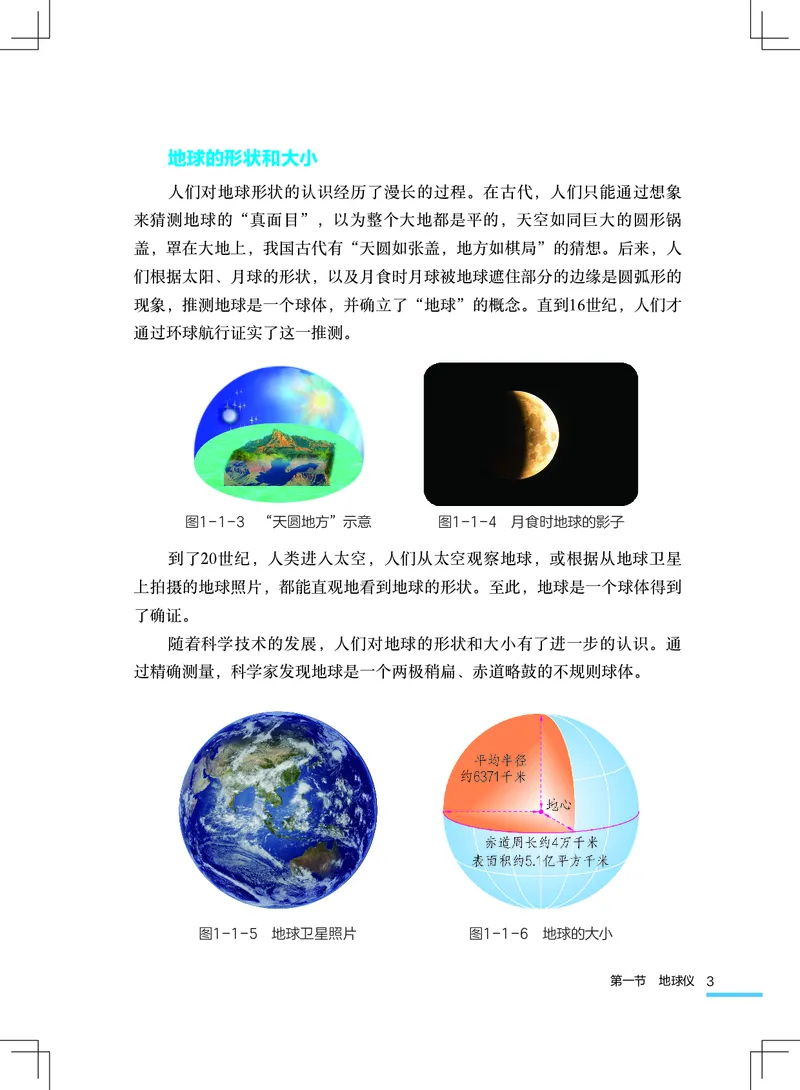 地球的形状和大小

人们对地球形状的认识经历了漫长的过程。在古代，人们只能通过想象来猜测地球的“真面目”，以为整个大地都是平的，天空如同巨大的圆形锅盖，罩在大地上，我国古代有“天圆如张盖，地方如棋局”的猜想。后来，人们根据太阳、月球的形状，以及月食时月球被地球遮住部分的边缘是圆弧形的现象，推测地球是一个球体，并确立了“地球”的概念。直到16世纪，人们才通过环球航行证实了这一推测。

图1-1-3 “天圆地方”示意

图1-1-4 月食时地球的影子

到了20世纪，人类进入太空，人们从太空观察地球，或根据从地球卫星上拍摄的地球照片，都能直观地看到地球的形状。至此，地球是一个球体得到了确证。

随着科学技术的发展，人们对地球的形状和大小有了进一步的认识。通过精确测量，科学家发现地球是一个两极稍扁、赤道略鼓的不规则球体。

平均半径约6371千米

地心

赤道周长约4万千米
表面积约5.1亿平方千米

图1-1-5 地球卫星照片

图1-1-6 地球的大小

第一节 地球仪 3